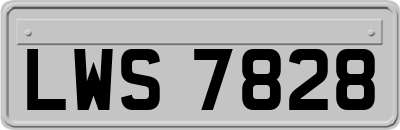 LWS 7828